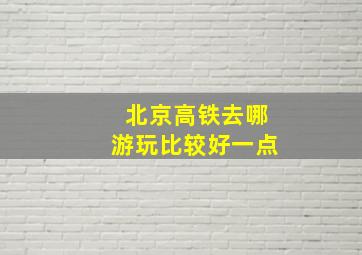 北京高铁去哪
游玩比较好一点